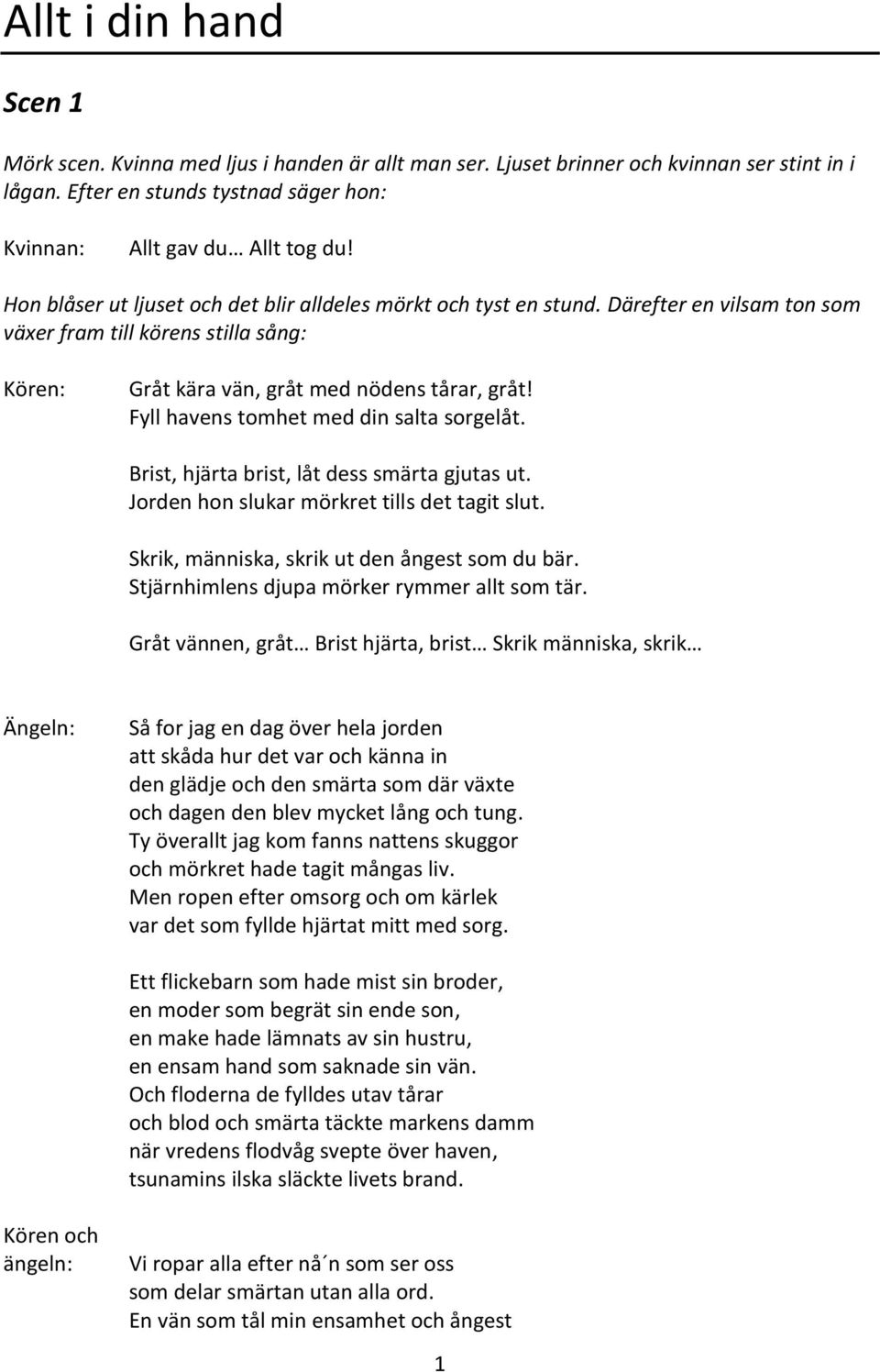 Allt i din hand

Scen 1

Mörk scen. Kvinna med ljus i handen är allt man ser. Ljuset brinner och kvinnan ser stint in i lågan. Efter en stunds tystnad säger hon:

Kvinnan: Allt gav du… Allt tog du!

Hon blåser ut ljuset och det blir alldeles mörkt och tyst en stund. Därefter en vilsam ton som växer fram till körens stilla sång:

Kören: Gråt kära vän, gråt med nödens tårar, gråt!
Fyll havens tomhet med din salta sorgelåt.

Brist, hjärta brist, låt dess smärta gjutas ut.
Jorden hon slukar mörkret tills det tagit slut.

Skrik, människa, skrik ut den ångest som du bär.
Stjärnhimlens djupa mörker rymmer allt som tär.

Gråt vännen, gråt… Brist hjärta, brist… Skrik människa, skrik…

Ängeln: Så for jag en dag över hela jorden
att skåda hur det var och känna in
den glädje och den smärta som där växte
och dagen den blev mycket lång och tung.
Ty överallt jag kom fanns nattens skuggor
och mörkret hade tagit mångas liv.
Men ropen efter omsorg och om kärlek
var det som fyllde hjärtat mitt med sorg.

Ett flickebarn som hade mist sin broder,
en moder som begrät sin ende son,
en make hade lämnats av sin hustru,
en ensam hand som saknade sin vän.
Och floderna de fylldes utav tårar
och blod och smärta täckte markens damm
när vredens flodvåg svepte över haven,
tsunamins ilska släckte livets brand.

Kören och ängeln: Vi ropar alla efter nå´n som ser oss
som delar smärtan utan alla ord.
En vän som tål min ensamhet och ångest

1